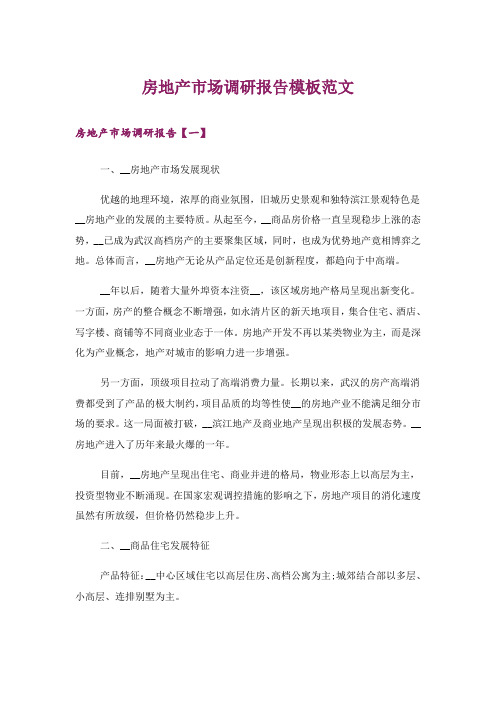 房地产市场调研报告模板范文

房地产市场调研报告【一】

一、__房地产市场发展现状

优越的地理环境，浓厚的商业氛围，旧城历史景观和独特滨江景观特色是__房地产业的发展的主要特质。从起至今，__商品房价格一直呈现稳步上涨的态势，__已成为武汉高档房产的主要聚集区域，同时，也成为优势地产竟相博弈之地。总体而言，__房地产无论从产品定位还是创新程度，都趋向于中高端。

__年以后，随着大量外埠资本注资__，该区域房地产格局呈现出新变化。一方面，房产的整合概念不断增强，如永清片区的新天地项目，集合住宅、酒店、写字楼、商铺等不同商业业态于一体。房地产开发不再以某类物业为主，而是深化为产业概念，地产对城市的影响力进一步增强。

另一方面，顶级项目拉动了高端消费力量。长期以来，武汉的房产高端消费都受到了产品的极大制约，项目品质的均等性使__的房地产业不能满足细分市场的要求。这一局面被打破，__滨江地产及商业地产呈现出积极的发展态势。__房地产进入了历年来最火爆的一年。

目前，__房地产呈现出住宅、商业并进的格局，物业形态上以高层为主，投资型物业不断涌现。在国家宏观调控措施的影响之下，房地产项目的消化速度虽然有所放缓，但价格仍然稳步上升。

二、__商品住宅发展特征

产品特征：__中心区域住宅以高层住房、高档公寓为主；城郊结合部以多层、小高层、连排别墅为主。